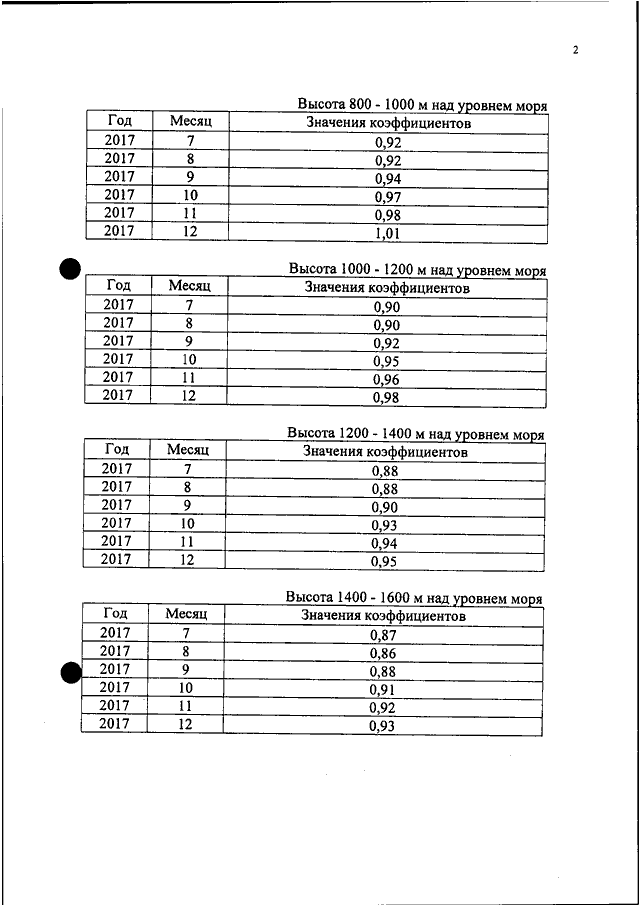 2

Высота 800 - 1000 м над уровнем моря

| Год | Месяц | Значения коэффициентов |
|---|---|---|
| 2017 | 7 | 0,92 |
| 2017 | 8 | 0,92 |
| 2017 | 9 | 0,94 |
| 2017 | 10 | 0,97 |
| 2017 | 11 | 0,98 |
| 2017 | 12 | 1,01 |

Высота 1000 - 1200 м над уровнем моря

| Год | Месяц | Значения коэффициентов |
|---|---|---|
| 2017 | 7 | 0,90 |
| 2017 | 8 | 0,90 |
| 2017 | 9 | 0,92 |
| 2017 | 10 | 0,95 |
| 2017 | 11 | 0,96 |
| 2017 | 12 | 0,98 |

Высота 1200 - 1400 м над уровнем моря

| Год | Месяц | Значения коэффициентов |
|---|---|---|
| 2017 | 7 | 0,88 |
| 2017 | 8 | 0,88 |
| 2017 | 9 | 0,90 |
| 2017 | 10 | 0,93 |
| 2017 | 11 | 0,94 |
| 2017 | 12 | 0,95 |

Высота 1400 - 1600 м над уровнем моря

| Год | Месяц | Значения коэффициентов |
|---|---|---|
| 2017 | 7 | 0,87 |
| 2017 | 8 | 0,86 |
| 2017 | 9 | 0,88 |
| 2017 | 10 | 0,91 |
| 2017 | 11 | 0,92 |
| 2017 | 12 | 0,93 |